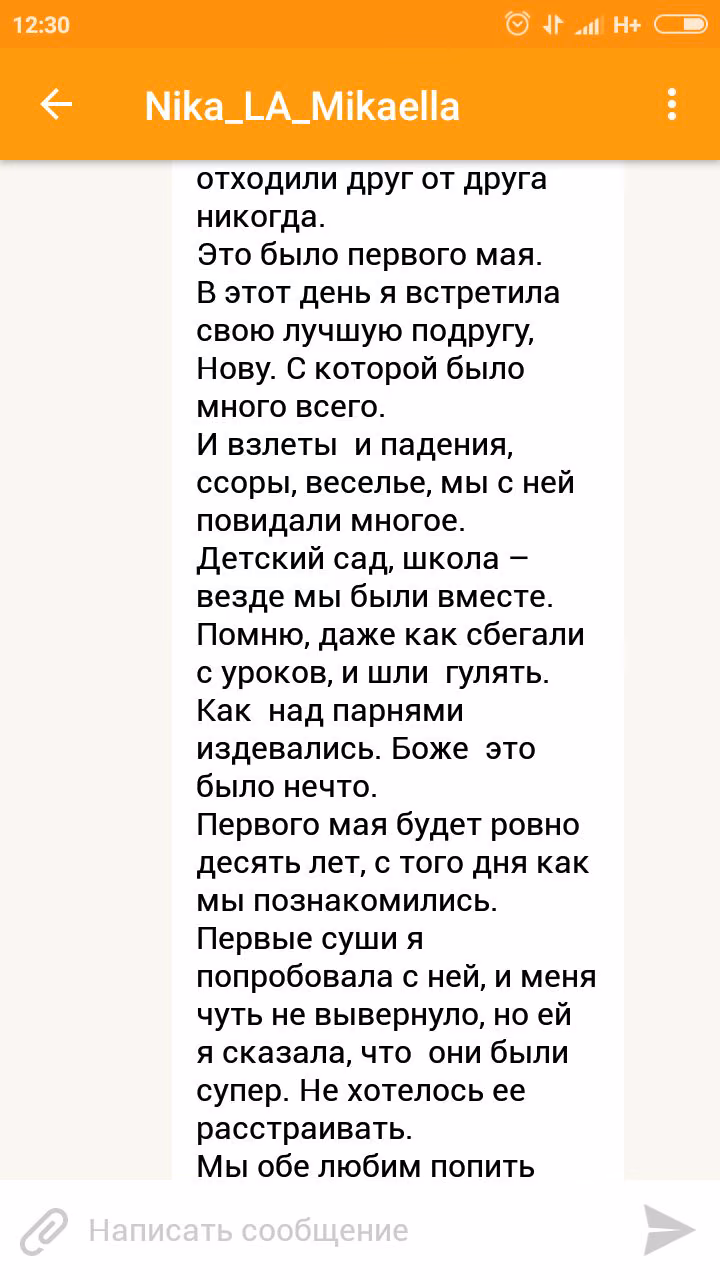 12:30 H+

Nika_LA_Mikaella

отходили друг от друга никогда.
Это было первого мая.
В этот день я встретила свою лучшую подругу, Нову. С которой было много всего.
И взлеты и падения, ссоры, веселье, мы с ней повидали многое.
Детский сад, школа – везде мы были вместе.
Помню, даже как сбегали с уроков, и шли гулять.
Как над парнями издевались. Боже это было нечто.
Первого мая будет ровно десять лет, с того дня как мы познакомились.
Первые суши я попробовала с ней, и меня чуть не вывернуло, но ей я сказала, что они были супер. Не хотелось ее расстраивать.
Мы обе любим попить

Написать сообщение